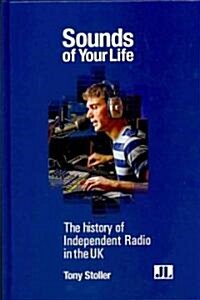 Sounds of Your Life

The history of Independent Radio in the UK

Tony Stoller

JL